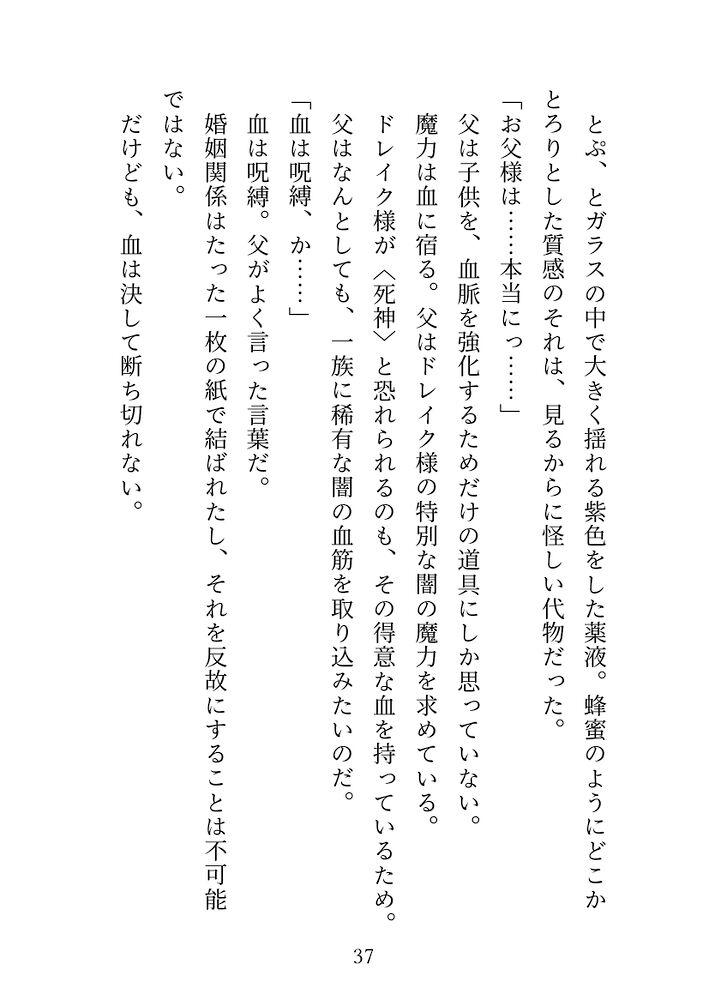 とぷ、とガラスの中で大きく揺れる紫色をした薬液。蜂蜜のようにどこかとろりとした質感のそれは、見るからに怪しい代物だった。

「お父様は……本当にっ……」

父は子供を、血脈を強化するためだけの道具にしか思っていない。

魔力は血に宿る。父はドレイク様の特別な闇の魔力を求めている。

ドレイク様が〈死神〉と恐れられるのも、その得意な血を持っているため。

父はなんとしても、一族に稀有な闇の血筋を取り込みたいのだ。

「血は呪縛、か……」

血は呪縛。父がよく言った言葉だ。

婚姻関係はたった一枚の紙で結ばれたし、それを反故にすることは不可能ではない。

だけども、血は決して断ち切れない。

37